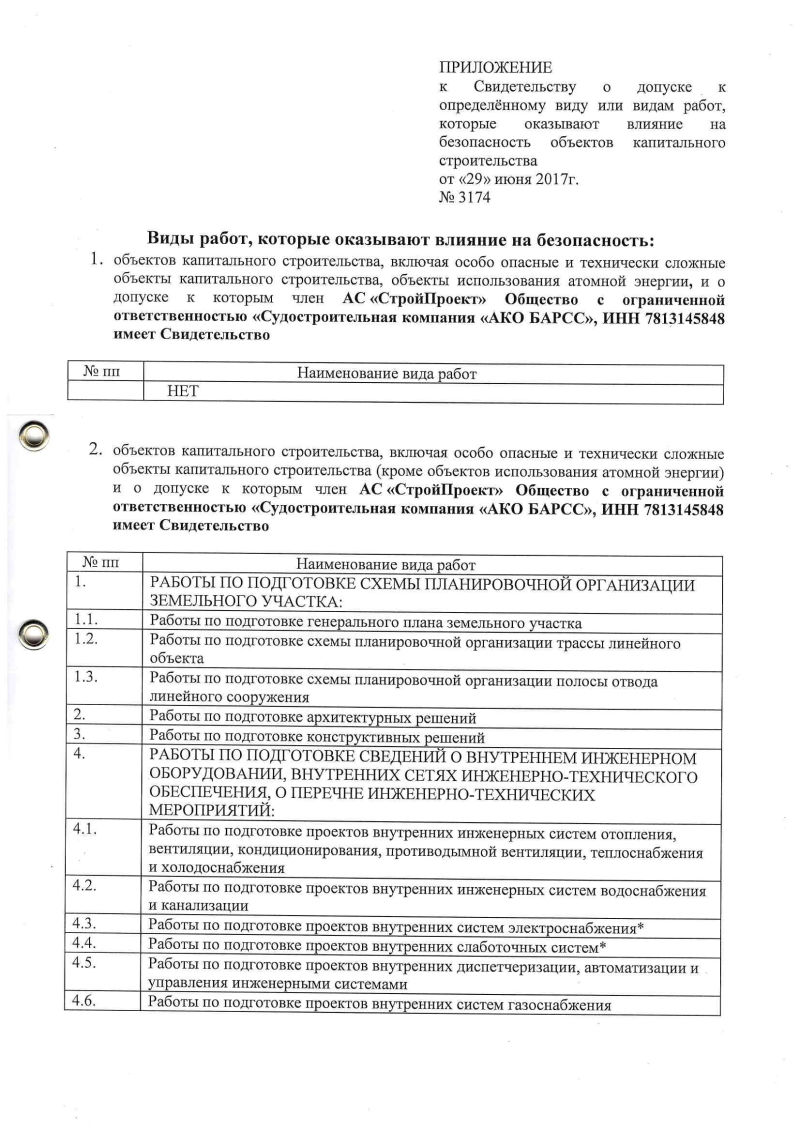 ПРИЛОЖЕНИЕ
к Свидетельству о допуске к определённому виду или видам работ, которые оказывают влияние на безопасность объектов капитального строительства
от «29» июня 2017г.
№ 3174

Виды работ, которые оказывают влияние на безопасность:

1. объектов капитального строительства, включая особо опасные и технически сложные объекты капитального строительства, объекты использования атомной энергии, и о допуске к которым член АС «СтройПроект» Общество с ограниченной ответственностью «Судостроительная компания «АКО БАРСС», ИНН 7813145848 имеет Свидетельство

| № пп | Наименование вида работ |
|---|---|
| | НЕТ |

2. объектов капитального строительства, включая особо опасные и технически сложные объекты капитального строительства (кроме объектов использования атомной энергии) и о допуске к которым член АС «СтройПроект» Общество с ограниченной ответственностью «Судостроительная компания «АКО БАРСС», ИНН 7813145848 имеет Свидетельство

| № пп | Наименование вида работ |
|---|---|
| 1. | РАБОТЫ ПО ПОДГОТОВКЕ СХЕМЫ ПЛАНИРОВОЧНОЙ ОРГАНИЗАЦИИ ЗЕМЕЛЬНОГО УЧАСТКА: |
| 1.1. | Работы по подготовке генерального плана земельного участка |
| 1.2. | Работы по подготовке схемы планировочной организации трассы линейного объекта |
| 1.3. | Работы по подготовке схемы планировочной организации полосы отвода линейного сооружения |
| 2. | Работы по подготовке архитектурных решений |
| 3. | Работы по подготовке конструктивных решений |
| 4. | РАБОТЫ ПО ПОДГОТОВКЕ СВЕДЕНИЙ О ВНУТРЕННЕМ ИНЖЕНЕРНОМ ОБОРУДОВАНИИ, ВНУТРЕННИХ СЕТЯХ ИНЖЕНЕРНО-ТЕХНИЧЕСКОГО ОБЕСПЕЧЕНИЯ, О ПЕРЕЧНЕ ИНЖЕНЕРНО-ТЕХНИЧЕСКИХ МЕРОПРИЯТИЙ: |
| 4.1. | Работы по подготовке проектов внутренних инженерных систем отопления, вентиляции, кондиционирования, противодымной вентиляции, теплоснабжения и холодоснабжения |
| 4.2. | Работы по подготовке проектов внутренних инженерных систем водоснабжения и канализации |
| 4.3. | Работы по подготовке проектов внутренних систем электроснабжения* |
| 4.4. | Работы по подготовке проектов внутренних слаботочных систем* |
| 4.5. | Работы по подготовке проектов внутренних диспетчеризации, автоматизации и управления инженерными системами |
| 4.6. | Работы по подготовке проектов внутренних систем газоснабжения |